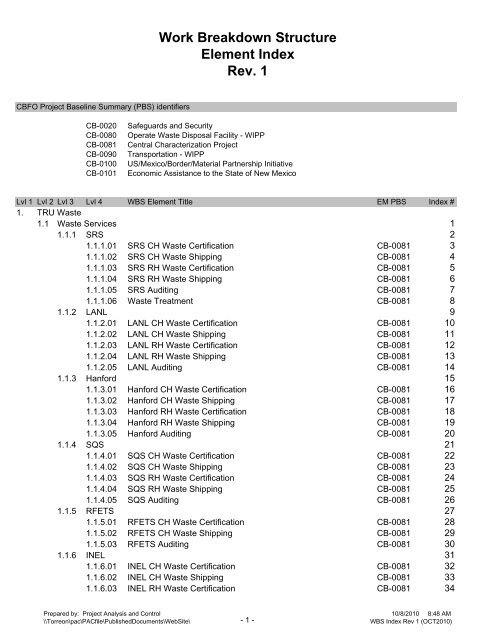 Work Breakdown Structure
Element Index
Rev. 1

CBFO Project Baseline Summary (PBS) identifiers

CB-0020 Safeguards and Security
CB-0080 Operate Waste Disposal Facility - WIPP
CB-0081 Central Characterization Project
CB-0090 Transportation - WIPP
CB-0100 US/Mexico/Border/Material Partnership Initiative
CB-0101 Economic Assistance to the State of New Mexico

| Lvl 1 | Lvl 2 | Lvl 3 | Lvl 4 | WBS Element Title | EM PBS | Index # |
|---|---|---|---|---|---|---|
| 1. | TRU Waste | | | | | |
| | 1.1 | Waste Services | | | | 1 |
| | | 1.1.1 | SRS | | | 2 |
| | | | 1.1.1.01 | SRS CH Waste Certification | CB-0081 | 3 |
| | | | 1.1.1.02 | SRS CH Waste Shipping | CB-0081 | 4 |
| | | | 1.1.1.03 | SRS RH Waste Certification | CB-0081 | 5 |
| | | | 1.1.1.04 | SRS RH Waste Shipping | CB-0081 | 6 |
| | | | 1.1.1.05 | SRS Auditing | CB-0081 | 7 |
| | | | 1.1.1.06 | Waste Treatment | CB-0081 | 8 |
| | | 1.1.2 | LANL | | | 9 |
| | | | 1.1.2.01 | LANL CH Waste Certification | CB-0081 | 10 |
| | | | 1.1.2.02 | LANL CH Waste Shipping | CB-0081 | 11 |
| | | | 1.1.2.03 | LANL RH Waste Certification | CB-0081 | 12 |
| | | | 1.1.2.04 | LANL RH Waste Shipping | CB-0081 | 13 |
| | | | 1.1.2.05 | LANL Auditing | CB-0081 | 14 |
| | | 1.1.3 | Hanford | | | 15 |
| | | | 1.1.3.01 | Hanford CH Waste Certification | CB-0081 | 16 |
| | | | 1.1.3.02 | Hanford CH Waste Shipping | CB-0081 | 17 |
| | | | 1.1.3.03 | Hanford RH Waste Certification | CB-0081 | 18 |
| | | | 1.1.3.04 | Hanford RH Waste Shipping | CB-0081 | 19 |
| | | | 1.1.3.05 | Hanford Auditing | CB-0081 | 20 |
| | | 1.1.4 | SQS | | | 21 |
| | | | 1.1.4.01 | SQS CH Waste Certification | CB-0081 | 22 |
| | | | 1.1.4.02 | SQS CH Waste Shipping | CB-0081 | 23 |
| | | | 1.1.4.03 | SQS RH Waste Certification | CB-0081 | 24 |
| | | | 1.1.4.04 | SQS RH Waste Shipping | CB-0081 | 25 |
| | | | 1.1.4.05 | SQS Auditing | CB-0081 | 26 |
| | | 1.1.5 | RFETS | | | 27 |
| | | | 1.1.5.01 | RFETS CH Waste Certification | CB-0081 | 28 |
| | | | 1.1.5.02 | RFETS CH Waste Shipping | CB-0081 | 29 |
| | | | 1.1.5.03 | RFETS Auditing | CB-0081 | 30 |
| | | 1.1.6 | INEL | | | 31 |
| | | | 1.1.6.01 | INEL CH Waste Certification | CB-0081 | 32 |
| | | | 1.1.6.02 | INEL CH Waste Shipping | CB-0081 | 33 |
| | | | 1.1.6.03 | INEL RH Waste Certification | CB-0081 | 34 |

Prepared by: Project Analysis and Control
\\Torreon\pac\PACfile\PublishedDocuments\WebSite\
- 1 -
10/8/2010 8:48 AM
WBS Index Rev 1 (OCT2010)